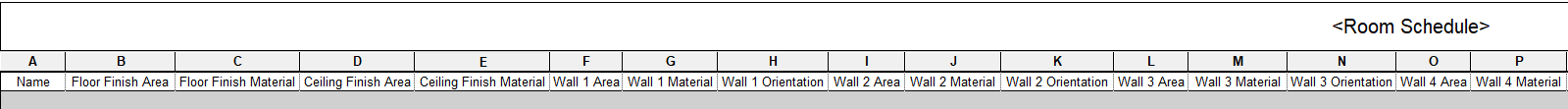 <Room Schedule>

| A | B | C | D | E | F | G | H | I | J | K | L | M | N | O | P |
|---|---|---|---|---|---|---|---|---|---|---|---|---|---|---|---|
| Name | Floor Finish Area | Floor Finish Material | Ceiling Finish Area | Ceiling Finish Material | Wall 1 Area | Wall 1 Material | Wall 1 Orientation | Wall 2 Area | Wall 2 Material | Wall 2 Orientation | Wall 3 Area | Wall 3 Material | Wall 3 Orientation | Wall 4 Area | Wall 4 Material |